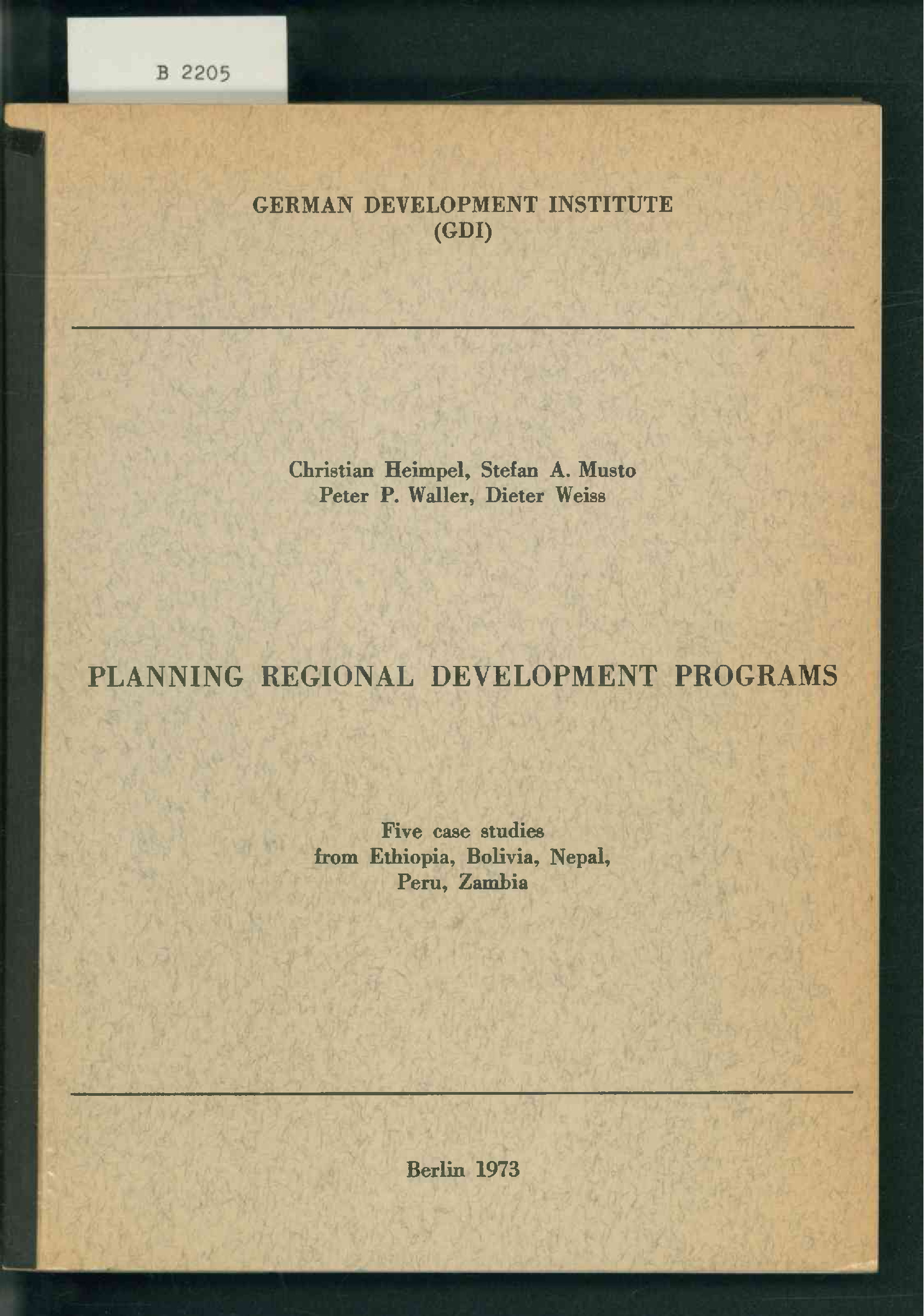 B 2205

GERMAN DEVELOPMENT INSTITUTE
(GDI)

Christian Heimpel, Stefan A. Musto
Peter P. Waller, Dieter Weiss

PLANNING REGIONAL DEVELOPMENT PROGRAMS

Five case studies
from Ethiopia, Bolivia, Nepal,
Peru, Zambia

Berlin 1973